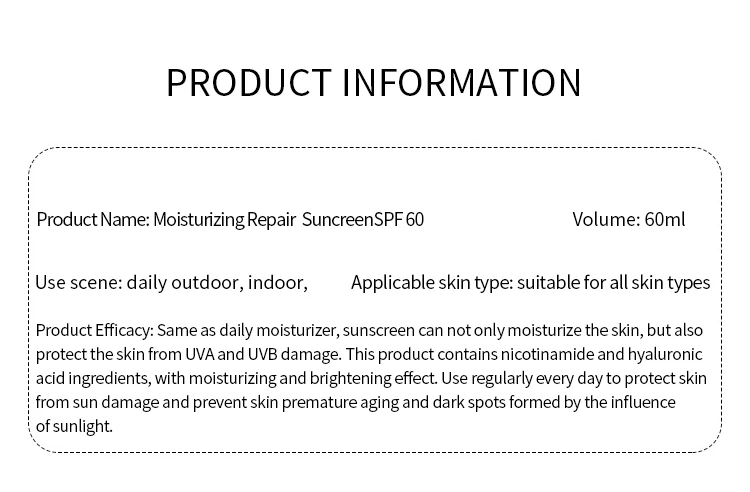 PRODUCT INFORMATION

Product Name: Moisturizing Repair SuncreenSPF 60

Volume: 60ml

Use scene: daily outdoor, indoor,

Applicable skin type: suitable for all skin types

Product Efficacy: Same as daily moisturizer, sunscreen can not only moisturize the skin, but also protect the skin from UVA and UVB damage. This product contains nicotinamide and hyaluronic acid ingredients, with moisturizing and brightening effect. Use regularly every day to protect skin from sun damage and prevent skin premature aging and dark spots formed by the influence of sunlight.